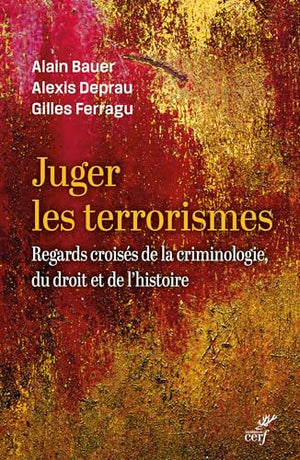 Alain Bauer
Alexis Deprau
Gilles Ferragu

Juger les terrorismes

Regards croisés de la criminologie, du droit et de l'histoire

cerf